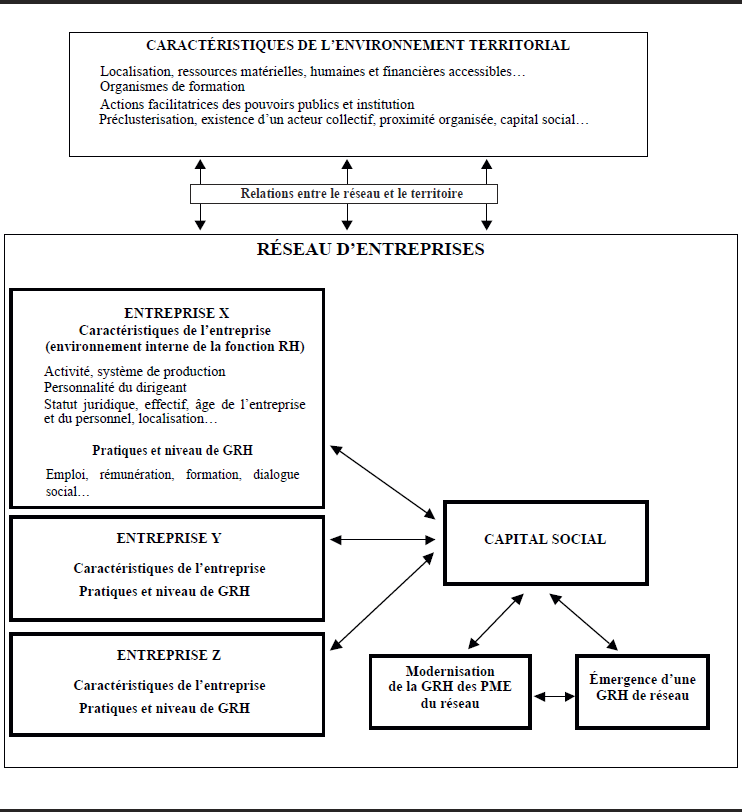 CARACTÉRISTIQUES DE L'ENVIRONNEMENT TERRITORIAL

Localisation, ressources matérielles, humaines et financières accessibles…
Organismes de formation
Actions facilitatrices des pouvoirs publics et institution
Préclusterisation, existence d'un acteur collectif, proximité organisée, capital social…

Relations entre le réseau et le territoire

RÉSEAU D'ENTREPRISES

ENTREPRISE X
Caractéristiques de l'entreprise
(environnement interne de la fonction RH)

Activité, système de production
Personnalité du dirigeant
Statut juridique, effectif, âge de l'entreprise et du personnel, localisation…

Pratiques et niveau de GRH

Emploi, rémunération, formation, dialogue social…

ENTREPRISE Y

Caractéristiques de l'entreprise
Pratiques et niveau de GRH

ENTREPRISE Z

Caractéristiques de l'entreprise
Pratiques et niveau de GRH

CAPITAL SOCIAL

Modernisation de la GRH des PME du réseau

Émergence d'une GRH de réseau